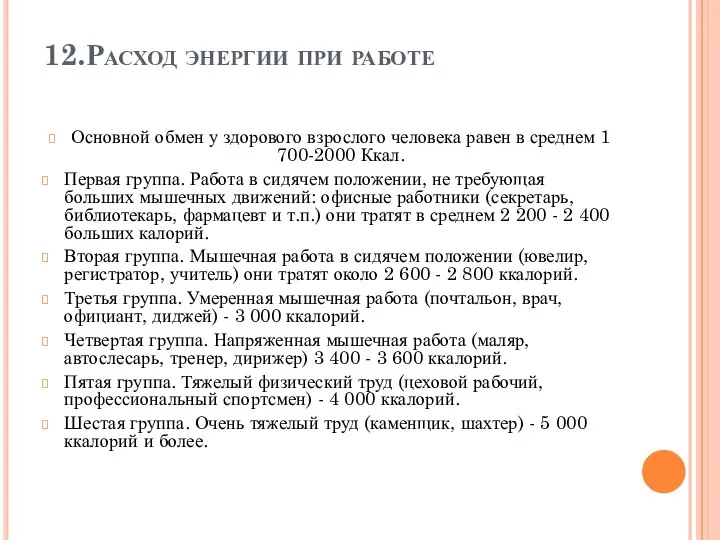 12.Расход энергии при работе

Основной обмен у здорового взрослого человека равен в среднем 1 700-2000 Ккал.

Первая группа. Работа в сидячем положении, не требующая больших мышечных движений: офисные работники (секретарь, библиотекарь, фармацевт и т.п.) они тратят в среднем 2 200 - 2 400 больших калорий.

Вторая группа. Мышечная работа в сидячем положении (ювелир, регистратор, учитель) они тратят около 2 600 - 2 800 ккалорий.

Третья группа. Умеренная мышечная работа (почтальон, врач, официант, диджей) - 3 000 ккалорий.

Четвертая группа. Напряженная мышечная работа (маляр, автослесарь, тренер, дирижер) 3 400 - 3 600 ккалорий.

Пятая группа. Тяжелый физический труд (цеховой рабочий, профессиональный спортсмен) - 4 000 ккалорий.

Шестая группа. Очень тяжелый труд (каменщик, шахтер) - 5 000 ккалорий и более.